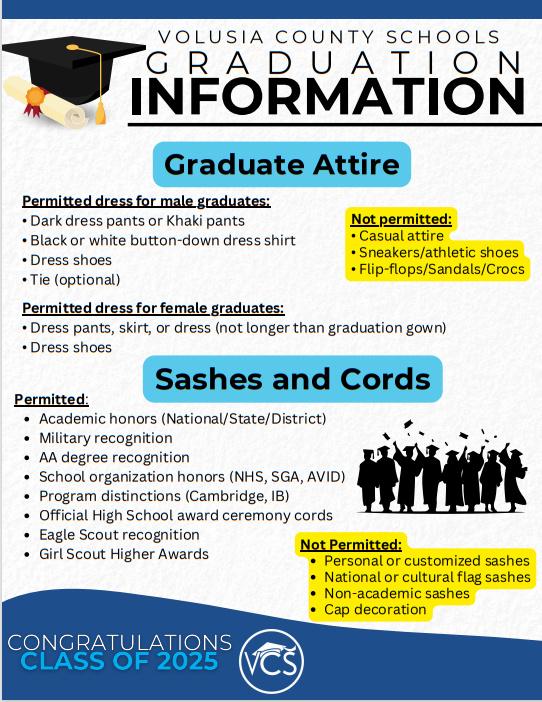 VOLUSIA COUNTY SCHOOLS
GRADUATION
INFORMATION

Graduate Attire

Permitted dress for male graduates:
• Dark dress pants or Khaki pants
• Black or white button-down dress shirt
• Dress shoes
• Tie (optional)

Not permitted:
• Casual attire
• Sneakers/athletic shoes
• Flip-flops/Sandals/Crocs

Permitted dress for female graduates:
• Dress pants, skirt, or dress (not longer than graduation gown)
• Dress shoes

Sashes and Cords

Permitted:
• Academic honors (National/State/District)
• Military recognition
• AA degree recognition
• School organization honors (NHS, SGA, AVID)
• Program distinctions (Cambridge, IB)
• Official High School award ceremony cords
• Eagle Scout recognition
• Girl Scout Higher Awards

Not Permitted:
• Personal or customized sashes
• National or cultural flag sashes
• Non-academic sashes
• Cap decoration

CONGRATULATIONS
CLASS OF 2025

VCS